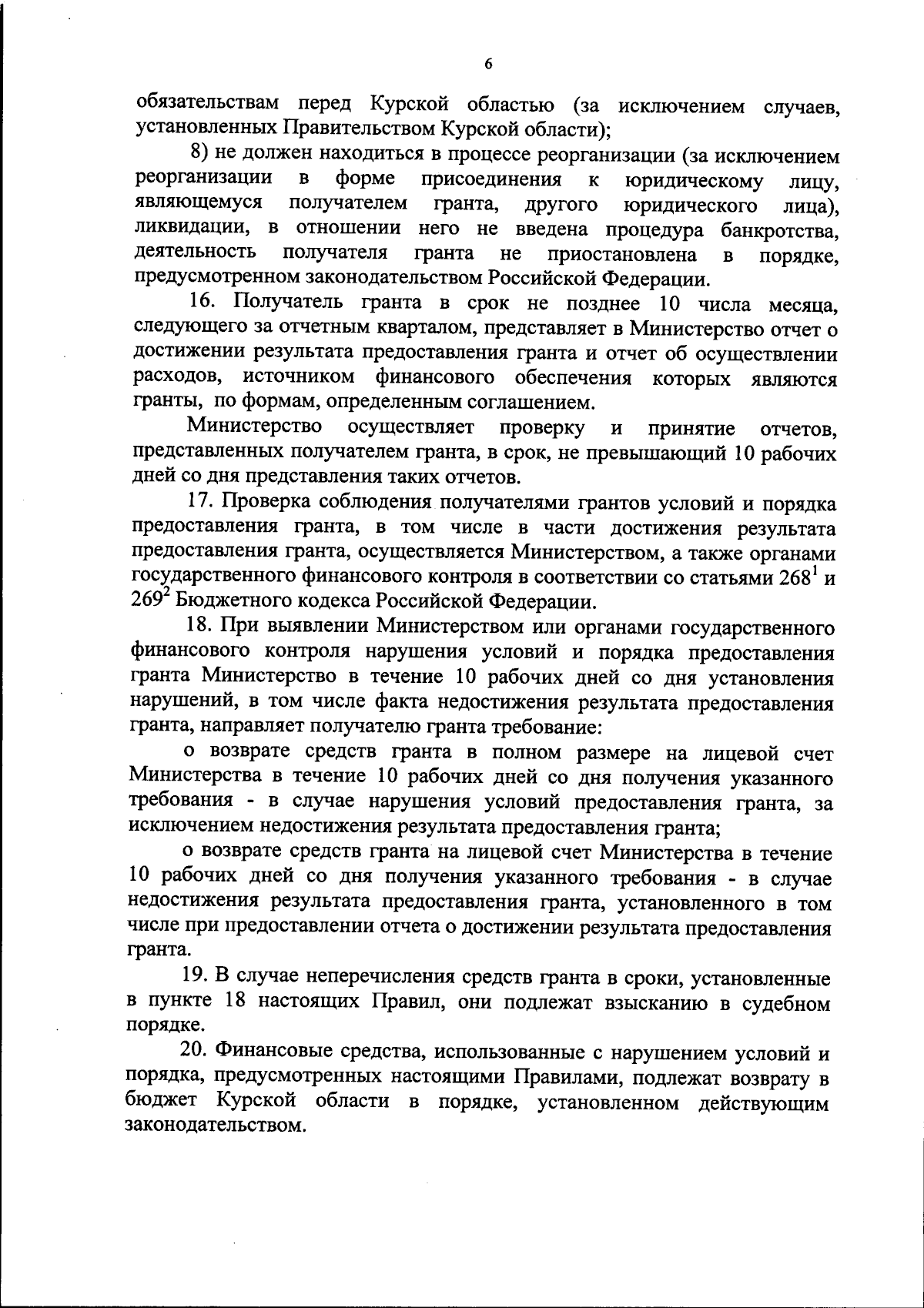 6

обязательствам перед Курской областью (за исключением случаев, установленных Правительством Курской области);

8) не должен находиться в процессе реорганизации (за исключением реорганизации в форме присоединения к юридическому лицу, являющемуся получателем гранта, другого юридического лица), ликвидации, в отношении него не введена процедура банкротства, деятельность получателя гранта не приостановлена в порядке, предусмотренном законодательством Российской Федерации.

16. Получатель гранта в срок не позднее 10 числа месяца, следующего за отчетным кварталом, представляет в Министерство отчет о достижении результата предоставления гранта и отчет об осуществлении расходов, источником финансового обеспечения которых являются гранты, по формам, определенным соглашением.

Министерство осуществляет проверку и принятие отчетов, представленных получателем гранта, в срок, не превышающий 10 рабочих дней со дня представления таких отчетов.

17. Проверка соблюдения получателями грантов условий и порядка предоставления гранта, в том числе в части достижения результата предоставления гранта, осуществляется Министерством, а также органами государственного финансового контроля в соответствии со статьями $268^1$ и $269^2$ Бюджетного кодекса Российской Федерации.

18. При выявлении Министерством или органами государственного финансового контроля нарушения условий и порядка предоставления гранта Министерство в течение 10 рабочих дней со дня установления нарушений, в том числе факта недостижения результата предоставления гранта, направляет получателю гранта требование:

о возврате средств гранта в полном размере на лицевой счет Министерства в течение 10 рабочих дней со дня получения указанного требования - в случае нарушения условий предоставления гранта, за исключением недостижения результата предоставления гранта;

о возврате средств гранта на лицевой счет Министерства в течение 10 рабочих дней со дня получения указанного требования - в случае недостижения результата предоставления гранта, установленного в том числе при предоставлении отчета о достижении результата предоставления гранта.

19. В случае неперечисления средств гранта в сроки, установленные в пункте 18 настоящих Правил, они подлежат взысканию в судебном порядке.

20. Финансовые средства, использованные с нарушением условий и порядка, предусмотренных настоящими Правилами, подлежат возврату в бюджет Курской области в порядке, установленном действующим законодательством.